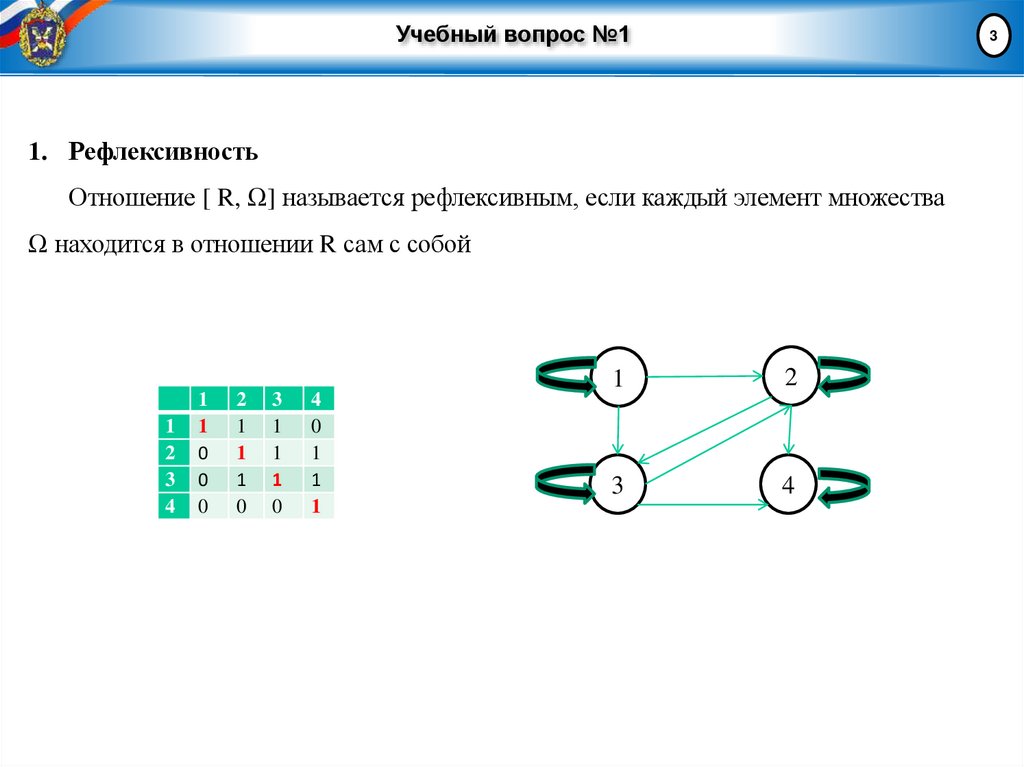 Учебный вопрос №1

3

1. Рефлексивность

Отношение [ R, Ω] называется рефлексивным, если каждый элемент множества Ω находится в отношении R сам с собой

|  | 1 | 2 | 3 | 4 |
|---|---|---|---|---|
| 1 | 1 | 1 | 1 | 0 |
| 2 | 0 | 1 | 1 | 1 |
| 3 | 0 | 1 | 1 | 1 |
| 4 | 0 | 0 | 0 | 1 |

1
2
3
4